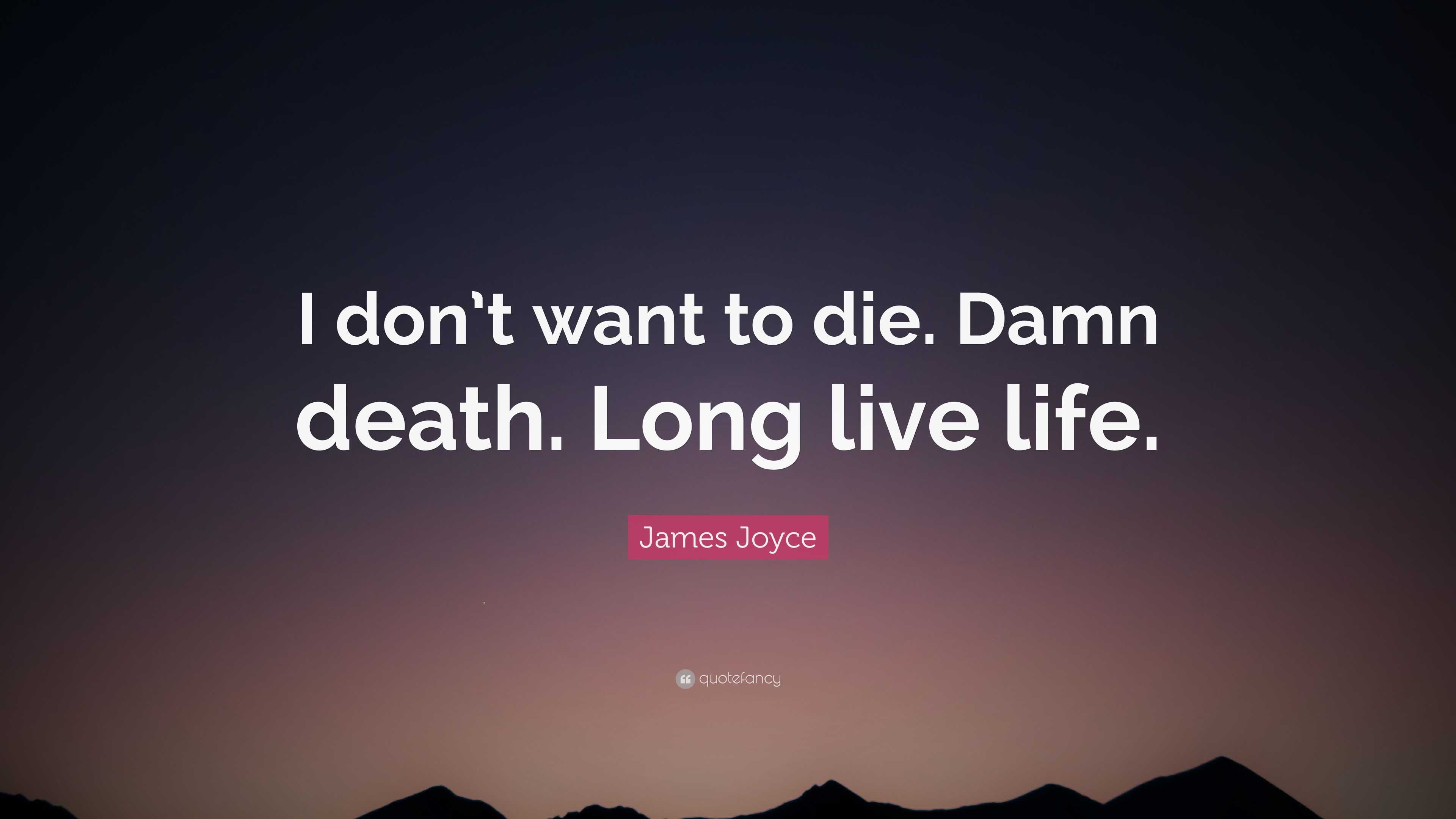 I don't want to die. Damn death. Long live life.

James Joyce

quotefancy